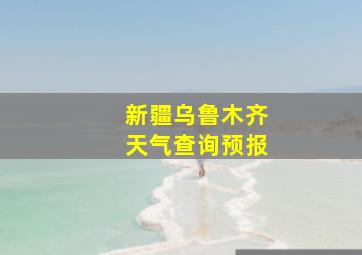 新疆乌鲁木齐
天气查询预报